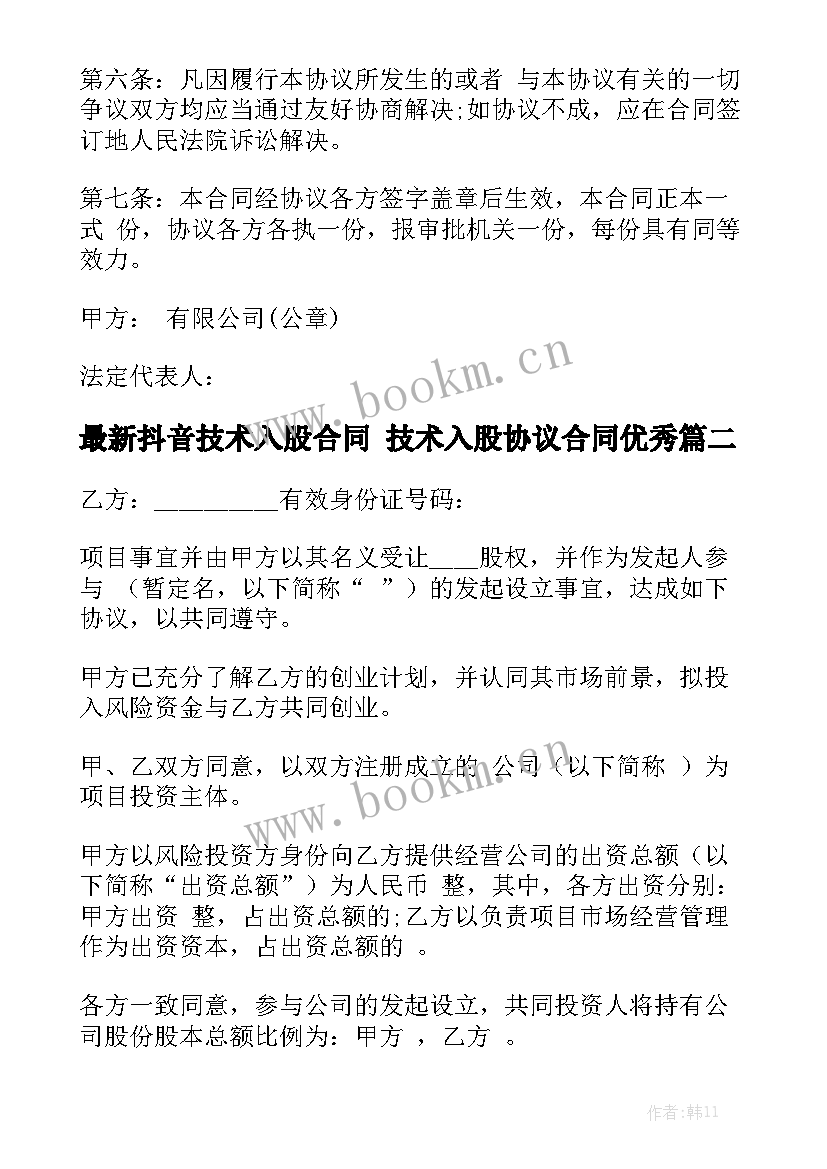 第六条：凡因履行本协议所发生的或者 与本协议有关的一切争议双方均应当通过友好协商解决;如协议不成，应在合同签订地人民法院诉讼解决。

第七条：本合同经协议各方签字盖章后生效，本合同正本一式 份，协议各方各执一份，报审批机关一份，每份具有同等效力。

甲方： 有限公司(公章)

法定代表人：

www.bookm.cn

最新抖音技术入股合同 技术入股协议合同优秀篇二

乙方：__________有效身份证号码：

项目事宜并由甲方以其名义受让____股权，并作为发起人参与 （暂定名，以下简称“ ”）的发起设立事宜，达成如下协议，以共同遵守。

甲方已充分了解乙方的创业计划，并认同其市场前景，拟投入风险资金与乙方共同创业。

甲、乙双方同意，以双方注册成立的 公司（以下简称 ）为项目投资主体。

www.bookm.cn

甲方以风险投资方身份向乙方提供经营公司的出资总额（以下简称“出资总额”）为人民币 整，其中，各方出资分别：甲方出资 整，占出资总额的;乙方以负责项目市场经营管理作为出资资本，占出资总额的 。

各方一致同意，参与公司的发起设立，共同投资人将持有公司股份股本总额比例为：甲方 ，乙方 。

作者:韩11